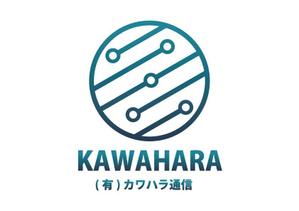 KAWAHARA

(有)カワハラ通信